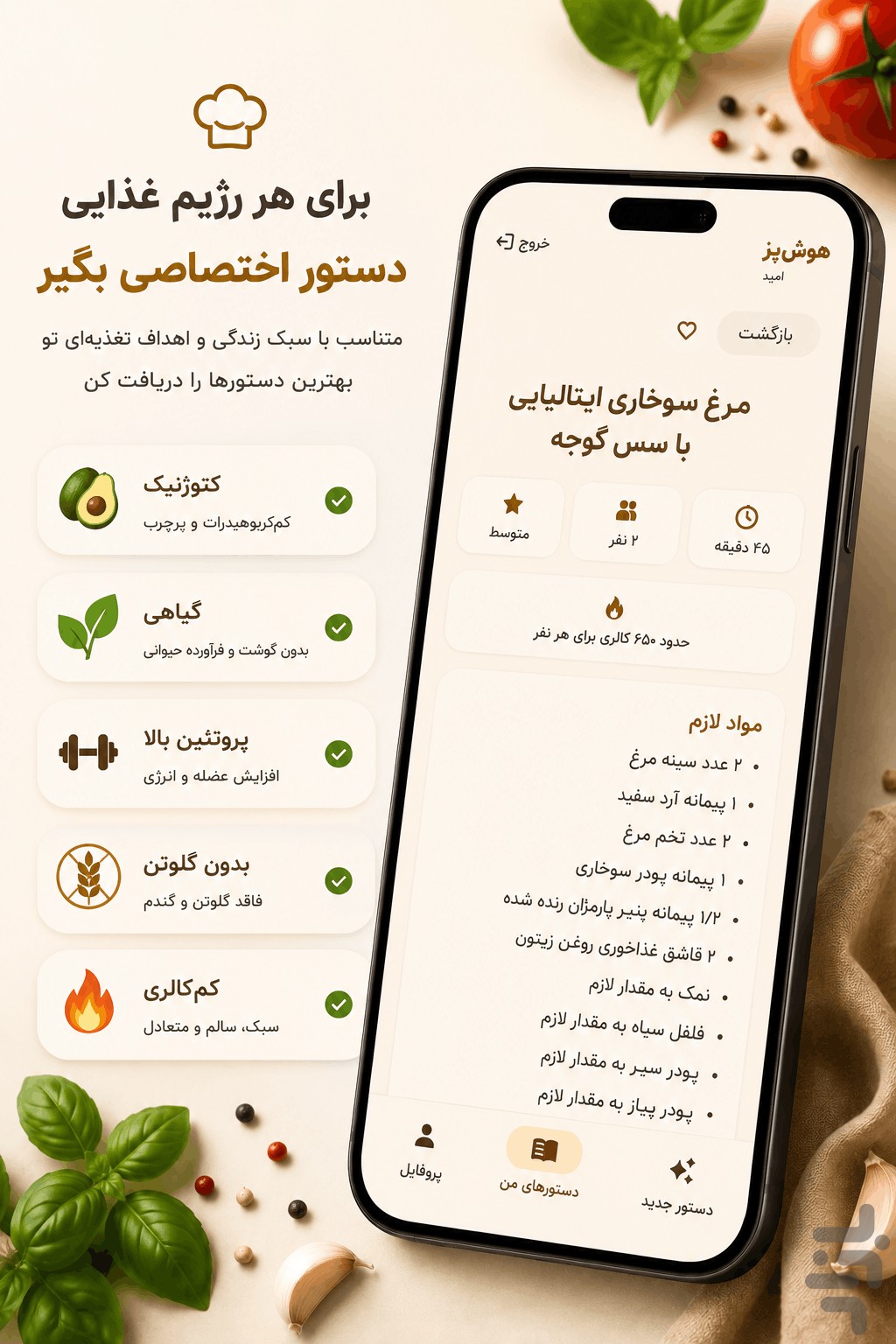 برای هر رژیم غذایی

دستور اختصاصی بگیر

متناسب با سبک زندگی و اهداف تغذیه‌ای تو بهترین دستورها را دریافت کن

کتوژنیک
کم‌کربوهیدرات و پرچرب

گیاهی
بدون گوشت و فرآورده حیوانی

پروتئین بالا
افزایش عضله و انرژی

بدون گلوتن
فاقد گلوتن و گندم

کم‌کالری
سبک، سالم و متعادل

هوش‌پز
امید

خروج

بازگشت

مرغ سوخاری ایتالیایی با سس گوجه

۴۵ دقیقه

۲ نفر

متوسط

حدود ۶۵۰ کالری برای هر نفر

مواد لازم

• ۲ عدد سینه مرغ
• ۱ پیمانه آرد سفید
• ۲ عدد تخم مرغ
• ۱ پیمانه پودر سوخاری
• ۱/۲ پیمانه پنیر پارمزان رنده شده
• ۲ قاشق غذاخوری روغن زیتون
• نمک به مقدار لازم
• فلفل سیاه به مقدار لازم
• پودر سیر به مقدار لازم
• پودر پیاز به مقدار لازم

دستور جدید

دستورهای من

پروفایل